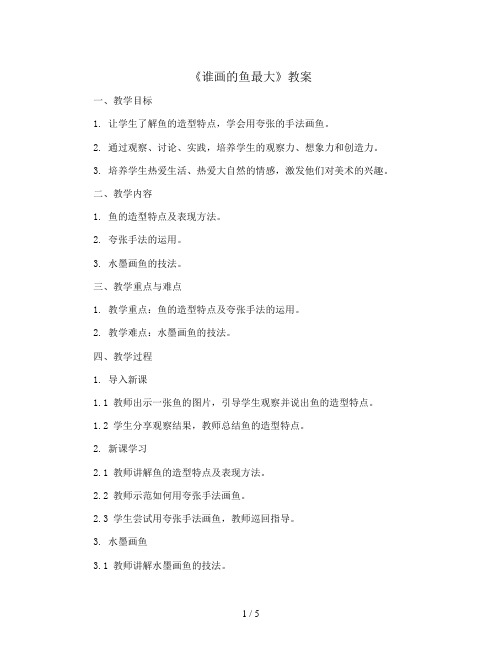 《谁画的鱼最大》教案

一、教学目标

1. 让学生了解鱼的造型特点，学会用夸张的手法画鱼。

2. 通过观察、讨论、实践，培养学生的观察力、想象力和创造力。

3. 培养学生热爱生活、热爱大自然的情感，激发他们对美术的兴趣。

二、教学内容

1. 鱼的造型特点及表现方法。

2. 夸张手法的运用。

3. 水墨画鱼的技法。

三、教学重点与难点

1. 教学重点：鱼的造型特点及夸张手法的运用。

2. 教学难点：水墨画鱼的技法。

四、教学过程

1. 导入新课

1.1 教师出示一张鱼的图片，引导学生观察并说出鱼的造型特点。

1.2 学生分享观察结果，教师总结鱼的造型特点。

2. 新课学习

2.1 教师讲解鱼的造型特点及表现方法。

2.2 教师示范如何用夸张手法画鱼。

2.3 学生尝试用夸张手法画鱼，教师巡回指导。

3. 水墨画鱼

3.1 教师讲解水墨画鱼的技法。

1 / 5